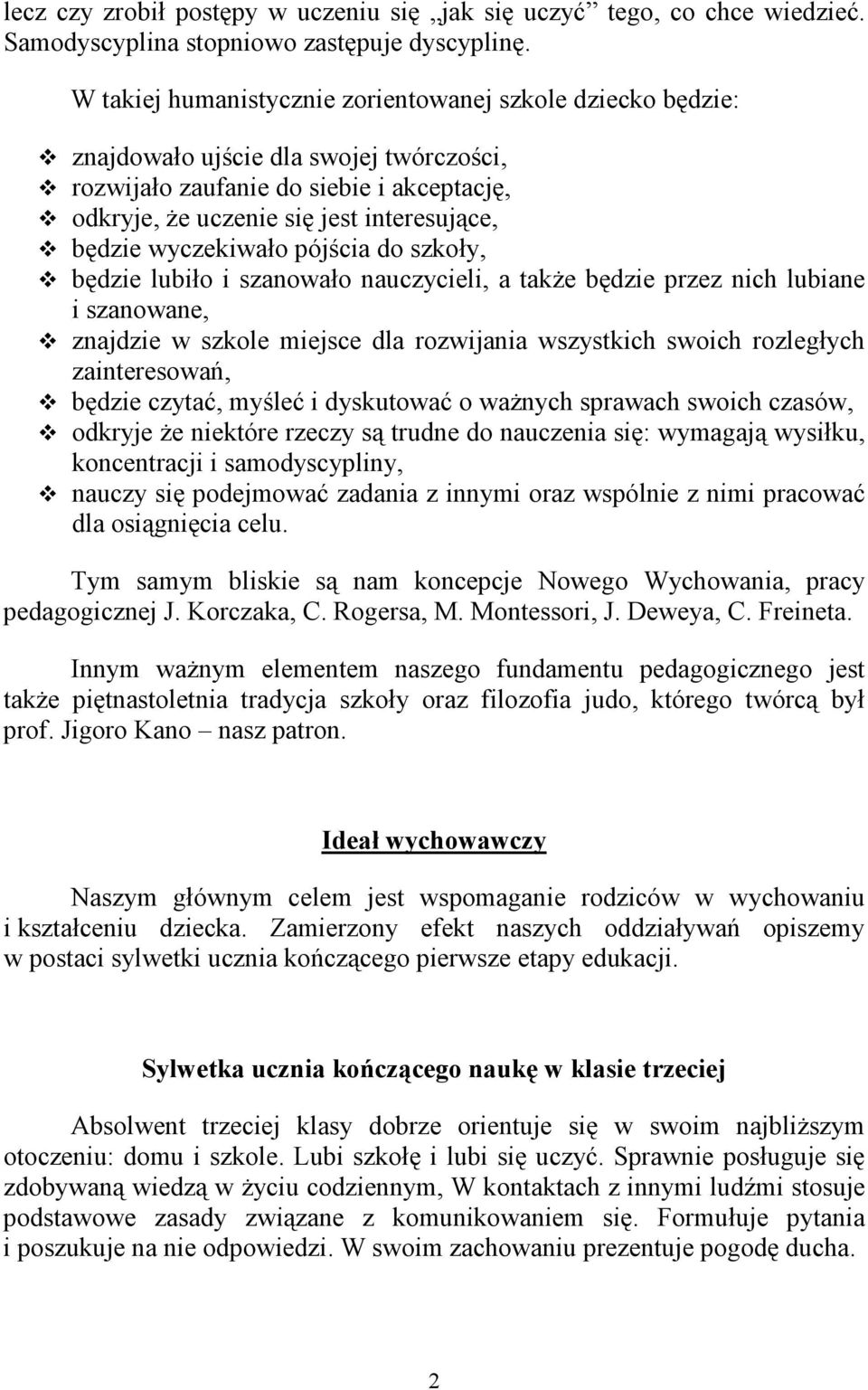 lecz czy zrobił postępy w uczeniu się „jak się uczyć” tego, co chce wiedzieć. Samodyscyplina stopniowo zastępuje dyscyplinę.

W takiej humanistycznie zorientowanej szkole dziecko będzie:

❖ znajdowało ujście dla swojej twórczości,
❖ rozwijało zaufanie do siebie i akceptację,
❖ odkryje, że uczenie się jest interesujące,
❖ będzie wyczekiwało pójścia do szkoły,
❖ będzie lubiło i szanowało nauczycieli, a także będzie przez nich lubiane i szanowane,
❖ znajdzie w szkole miejsce dla rozwijania wszystkich swoich rozległych zainteresowań,
❖ będzie czytać, myśleć i dyskutować o ważnych sprawach swoich czasów,
❖ odkryje że niektóre rzeczy są trudne do nauczenia się: wymagają wysiłku, koncentracji i samodyscypliny,
❖ nauczy się podejmować zadania z innymi oraz wspólnie z nimi pracować dla osiągnięcia celu.

Tym samym bliskie są nam koncepcje Nowego Wychowania, pracy pedagogicznej J. Korczaka, C. Rogersa, M. Montessori, J. Deweya, C. Freineta.

Innym ważnym elementem naszego fundamentu pedagogicznego jest także piętnastoletnia tradycja szkoły oraz filozofia judo, którego twórcą był prof. Jigoro Kano – nasz patron.

Ideał wychowawczy

Naszym głównym celem jest wspomaganie rodziców w wychowaniu i kształceniu dziecka. Zamierzony efekt naszych oddziaływań opiszemy w postaci sylwetki ucznia kończącego pierwsze etapy edukacji.

Sylwetka ucznia kończącego naukę w klasie trzeciej

Absolwent trzeciej klasy dobrze orientuje się w swoim najbliższym otoczeniu: domu i szkole. Lubi szkołę i lubi się uczyć. Sprawnie posługuje się zdobywaną wiedzą w życiu codziennym, W kontaktach z innymi ludźmi stosuje podstawowe zasady związane z komunikowaniem się. Formułuje pytania i poszukuje na nie odpowiedzi. W swoim zachowaniu prezentuje pogodę ducha.

2